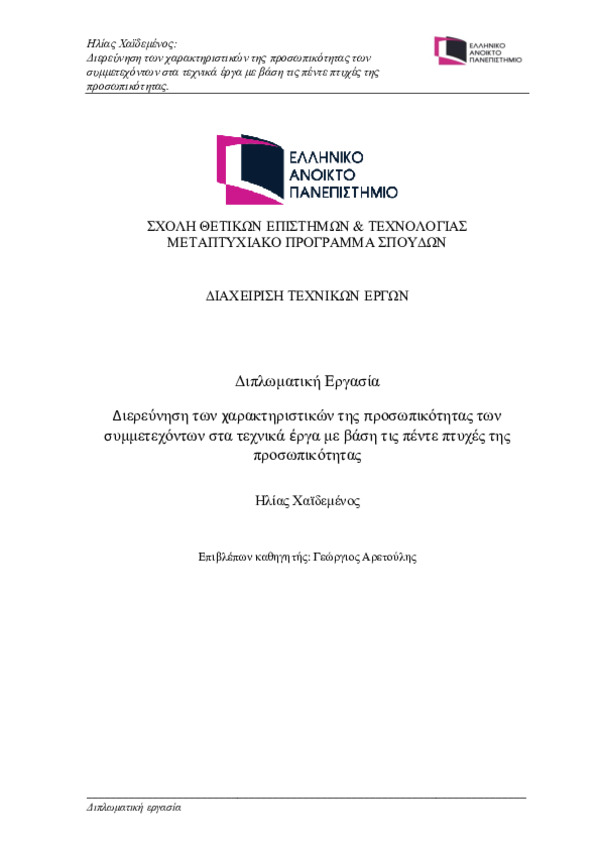 Ηλίας Χαϊδεμένος:
Διερεύνηση των χαρακτηριστικών της προσωπικότητας των συμμετεχόντων στα τεχνικά έργα με βάση τις πέντε πτυχές της προσωπικότητας.

ΕΛΛΗΝΙΚΟ ΑΝΟΙΚΤΟ ΠΑΝΕΠΙΣΤΗΜΙΟ

ΕΛΛΗΝΙΚΟ ΑΝΟΙΚΤΟ ΠΑΝΕΠΙΣΤΗΜΙΟ

ΣΧΟΛΗ ΘΕΤΙΚΩΝ ΕΠΙΣΤΗΜΩΝ & ΤΕΧΝΟΛΟΓΙΑΣ
ΜΕΤΑΠΤΥΧΙΑΚΟ ΠΡΟΓΡΑΜΜΑ ΣΠΟΥΔΩΝ

ΔΙΑΧΕΙΡΙΣΗ ΤΕΧΝΙΚΩΝ ΕΡΓΩΝ

Διπλωματική Εργασία

Διερεύνηση των χαρακτηριστικών της προσωπικότητας των συμμετεχόντων στα τεχνικά έργα με βάση τις πέντε πτυχές της προσωπικότητας

Ηλίας Χαϊδεμένος

Επιβλέπων καθηγητής: Γεώργιος Αρετούλης

Διπλωματική εργασία